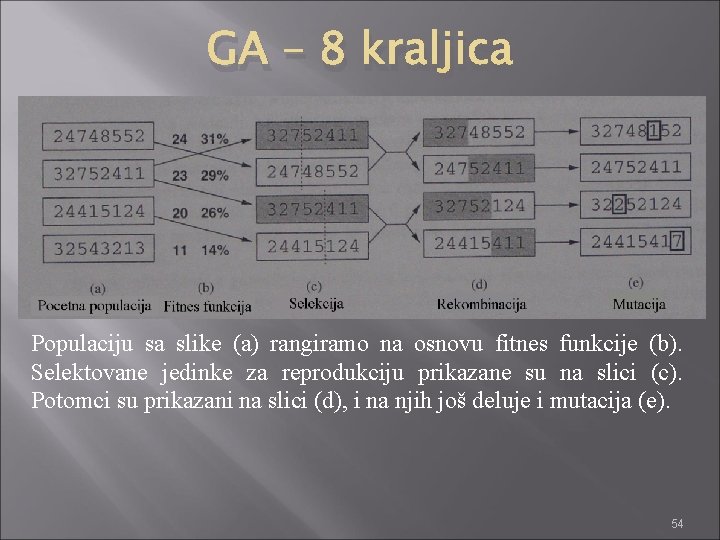 GA – 8 kraljica

24748552
32752411
24415124
32543213

24 31%
23 29%
20 26%
11 14%

32752411
24748552
32752411
24415124

32748552
24752411
32752124
24415411

32748152
24752411
32252124
24415417

(a) Pocetna populacija
(b) Fitnes funkcija
(c) Selekcija
(d) Rekombinacija
(e) Mutacija

Populaciju sa slike (a) rangiramo na osnovu fitnes funkcije (b). Selektovane jedinke za reprodukciju prikazane su na slici (c). Potomci su prikazani na slici (d), i na njih još deluje i mutacija (e).

54